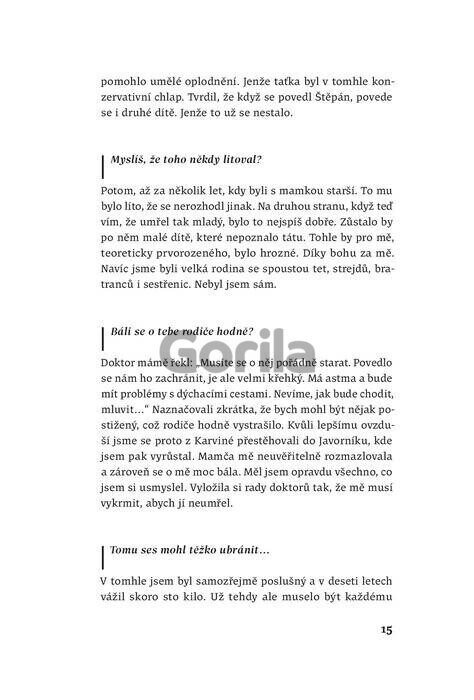 pomohlo umělé oplodnění. Jenže taťka byl v tomhle konzervativní chlap. Tvrdil, že když se povedl Štěpán, povede se i druhé dítě. Jenže to už se nestalo.

Myslíš, že toho někdy litoval?

Potom, až za několik let, kdy byli s mamkou starší. To mu bylo líto, že se nerozhodl jinak. Na druhou stranu, když teď vím, že umřel tak mladý, bylo to nejspíš dobře. Zůstalo by po něm malé dítě, které nepoznalo tátu. Tohle by pro mě, teoreticky prvorozeného, bylo hrozné. Díky bohu za mě. Navíc jsme byli velká rodina se spoustou tet, strejdů, bratranců i sestřenic. Nebyl jsem sám.

Báli se o tebe rodiče hodně?

Gorila

Doktor mámě řekl: „Musíte se o něj pořádně starat. Povedlo se nám ho zachránit, je ale velmi křehký. Má astma a bude mít problémy s dýchacími cestami. Nevíme, jak bude chodit, mluvit…“ Naznačovali zkrátka, že bych mohl být nějak postižený, což rodiče hodně vystrašilo. Kvůli lepšímu ovzduší jsme se proto z Karviné přestěhovali do Javorníku, kde jsem pak vyrůstal. Mamča mě neuvěřitelně rozmazlovala a zároveň se o mě moc bála. Měl jsem opravdu všechno, co jsem si usmyslel. Vyložila si rady doktorů tak, že mě musí vykrmit, abych jí neumřel.

Tomu ses mohl těžko ubránit…

V tomhle jsem byl samozřejmě poslušný a v deseti letech vážil skoro sto kilo. Už tehdy ale muselo být každému

15